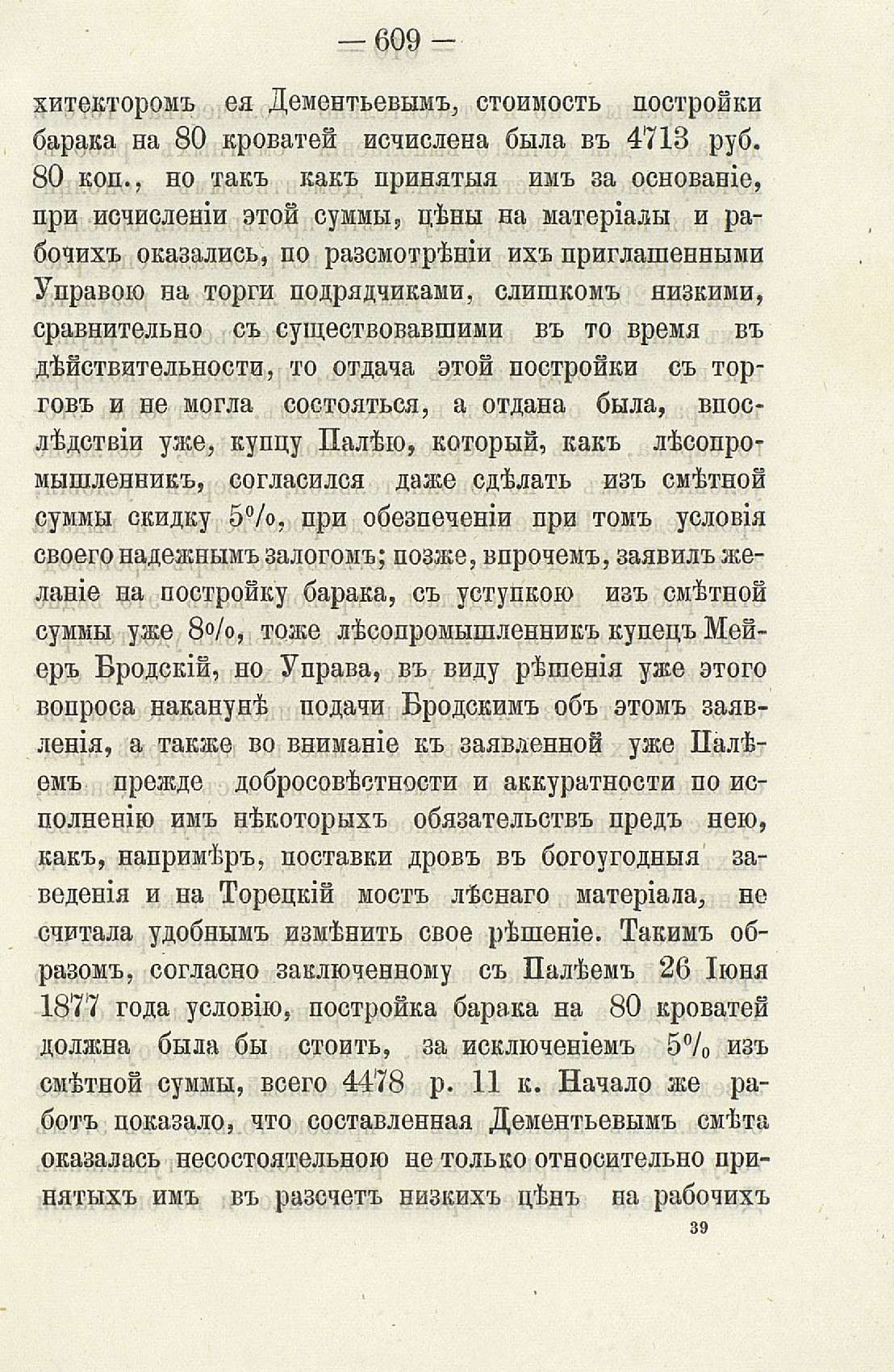 — 609 —

хитекторомъ ея Дементьевымъ, стоимость постройки барака на 80 кроватей исчислена была въ 4713 руб. 80 коп., но такъ какъ принятыя имъ за основаніе, при исчисленіи этой суммы, цѣны на матеріалы и рабочихъ оказались, по разсмотрѣніи ихъ приглашенными Управою на торги подрядчиками, слишкомъ низкими, сравнительно съ существовавшими въ то время въ дѣйствительности, то отдача этой постройки съ торговъ и не могла состояться, а отдана была, впослѣдствіи уже, купцу Палѣю, который, какъ лѣсопромышленникъ, согласился даже сдѣлать изъ смѣтной суммы скидку 5%, при обезпеченіи при томъ условія своего надежнымъ залогомъ; позже, впрочемъ, заявилъ желаніе на постройку барака, съ уступкою изъ смѣтной суммы уже 8%, тоже лѣсопромышленникъ купецъ Мейеръ Бродскій, но Управа, въ виду рѣшенія уже этого вопроса наканунѣ подачи Бродскимъ объ этомъ заявленія, а также во вниманіе къ заявленной уже Палѣемъ прежде добросовѣстности и аккуратности по исполненію имъ нѣкоторыхъ обязательствъ предъ нею, какъ, напримѣръ, поставки дровъ въ богоугодныя заведенія и на Торецкій мостъ лѣснаго матеріала, не считала удобнымъ измѣнить свое рѣшеніе. Такимъ образомъ, согласно заключенному съ Палѣемъ 26 Іюня 1877 года условію, постройка барака на 80 кроватей должна была бы стоить, за исключеніемъ 5% изъ смѣтной суммы, всего 4478 р. 11 к. Начало же работъ показало, что составленная Дементьевымъ смѣта оказалась несостоятельною не только относительно принятыхъ имъ въ разсчетъ низкихъ цѣнъ на рабочихъ

39